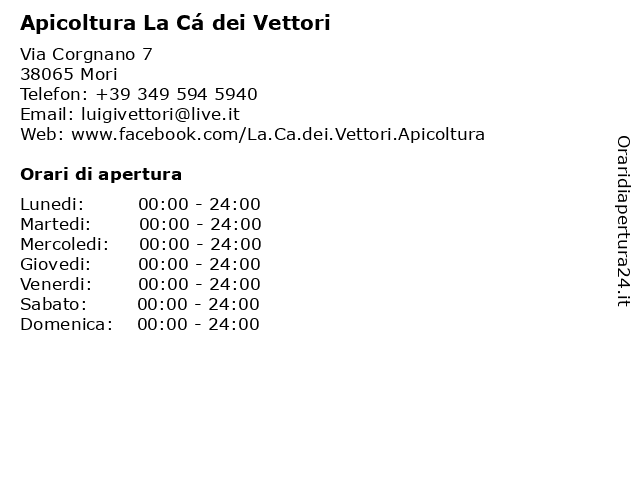 Apicoltura La Cá dei Vettori

Via Corgnano 7
38065 Mori
Telefon: +39 349 594 5940
Email: luigivettori@live.it
Web: www.facebook.com/La.Ca.dei.Vettori.Apicoltura

Orari di apertura

Lunedi: 00:00 - 24:00
Martedi: 00:00 - 24:00
Mercoledi: 00:00 - 24:00
Giovedi: 00:00 - 24:00
Venerdi: 00:00 - 24:00
Sabato: 00:00 - 24:00
Domenica: 00:00 - 24:00

Oraridiapertura24.it